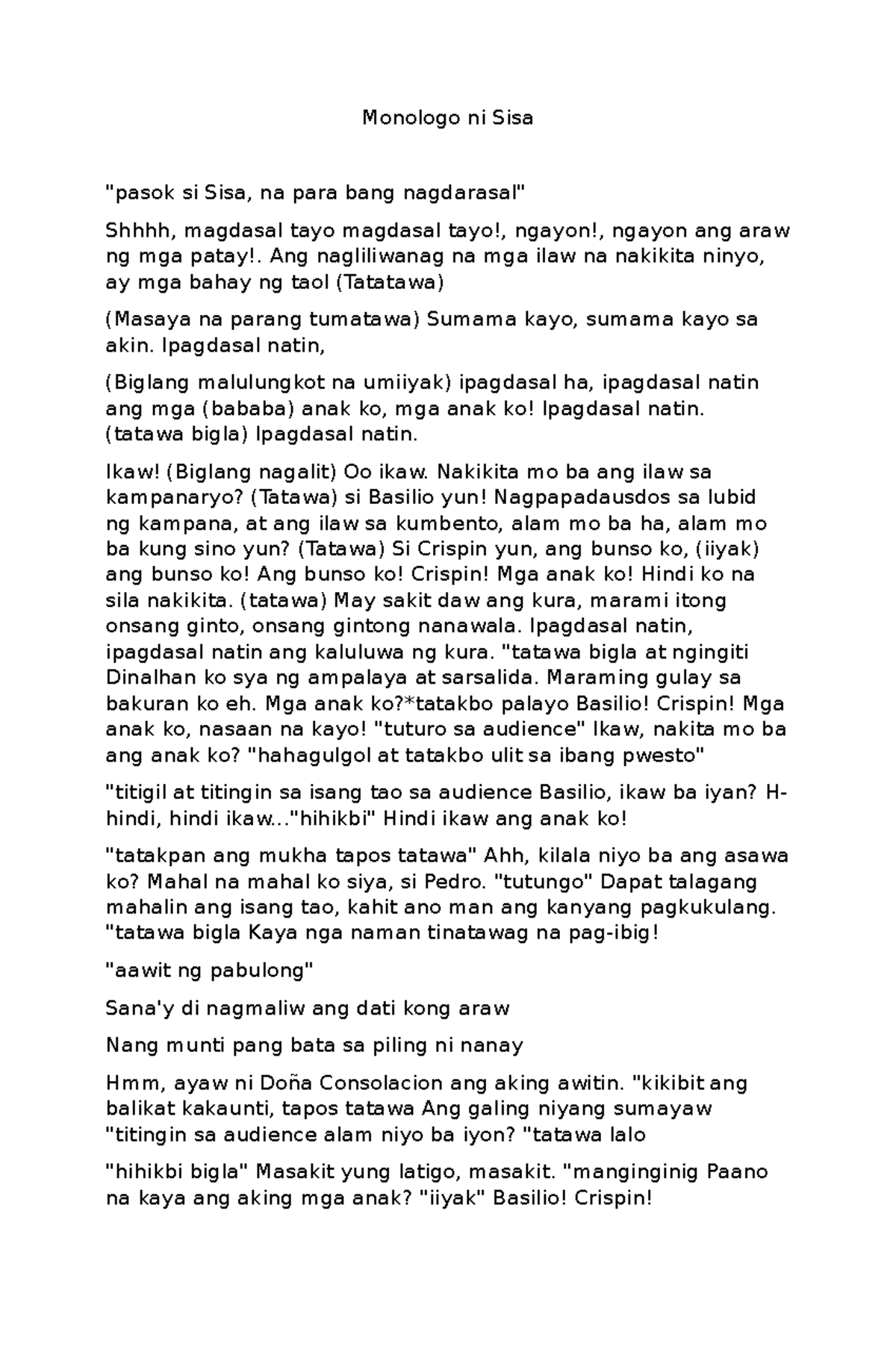 Monologo ni Sisa

"pasok si Sisa, na para bang nagdarasal"

Shhhh, magdasal tayo magdasal tayo!, ngayon!, ngayon ang araw ng mga patay!. Ang nagliliwanag na mga ilaw na nakikita ninyo, ay mga bahay ng taol (Tatatawa)

(Masaya na parang tumatawa) Sumama kayo, sumama kayo sa akin. Ipagdasal natin,

(Biglang malulungkot na umiiyak) ipagdasal ha, ipagdasal natin ang mga (bababa) anak ko, mga anak ko! Ipagdasal natin. (tatawa bigla) Ipagdasal natin.

Ikaw! (Biglang nagalit) Oo ikaw. Nakikita mo ba ang ilaw sa kampanaryo? (Tatawa) si Basilio yun! Nagpapadausdos sa lubid ng kampana, at ang ilaw sa kumbento, alam mo ba ha, alam mo ba kung sino yun? (Tatawa) Si Crispin yun, ang bunso ko, (iiyak) ang bunso ko! Ang bunso ko! Crispin! Mga anak ko! Hindi ko na sila nakikita. (tatawa) May sakit daw ang kura, marami itong onsang ginto, onsang gintong nanawala. Ipagdasal natin, ipagdasal natin ang kaluluwa ng kura. "tatawa bigla at ngingiti Dinalhan ko sya ng ampalaya at sarsalida. Maraming gulay sa bakuran ko eh. Mga anak ko?*tatakbo palayo Basilio! Crispin! Mga anak ko, nasaan na kayo! "tuturo sa audience" Ikaw, nakita mo ba ang anak ko? "hahagulgol at tatakbo ulit sa ibang pwesto"

"titigil at titingin sa isang tao sa audience Basilio, ikaw ba iyan? H-hindi, hindi ikaw..."hihikbi" Hindi ikaw ang anak ko!

"tatakpan ang mukha tapos tatawa" Ahh, kilala niyo ba ang asawa ko? Mahal na mahal ko siya, si Pedro. "tutungo" Dapat talagang mahalin ang isang tao, kahit ano man ang kanyang pagkukulang. "tatawa bigla Kaya nga naman tinatawag na pag-ibig!

"aawit ng pabulong"

Sana'y di nagmaliw ang dati kong araw

Nang munti pang bata sa piling ni nanay

Hmm, ayaw ni Doña Consolacion ang aking awitin. "kikibit ang balikat kakaunti, tapos tatawa Ang galing niyang sumayaw "titingin sa audience alam niyo ba iyon? "tatawa lalo

"hihikbi bigla" Masakit yung latigo, masakit. "manginginig Paano na kaya ang aking mga anak? "iiyak" Basilio! Crispin!